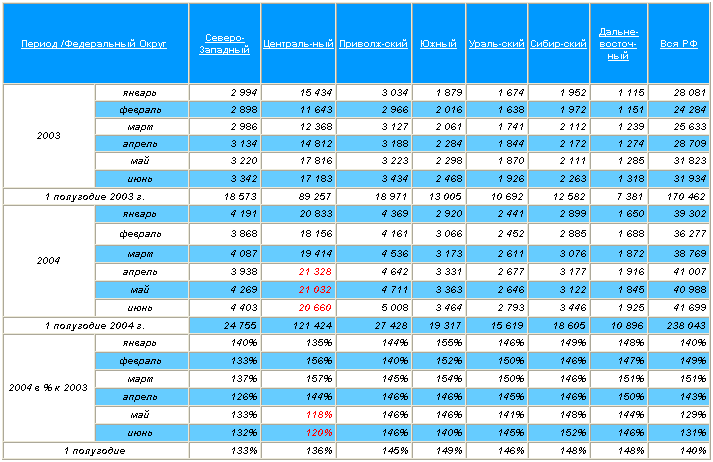 | Период /Федеральный Округ | | Северо-Западный | Централь-ный | Приволж-ский | Южный | Ураль-ский | Сибир-ский | Дальне-восточ-ный | Вся РФ |
|---|---|---|---|---|---|---|---|---|---|
| 2003 | январь | 2 994 | 15 434 | 3 034 | 1 879 | 1 674 | 1 952 | 1 115 | 28 081 |
| | февраль | 2 898 | 11 643 | 2 966 | 2 016 | 1 638 | 1 972 | 1 151 | 24 284 |
| | март | 2 986 | 12 368 | 3 127 | 2 061 | 1 741 | 2 112 | 1 239 | 25 633 |
| | апрель | 3 134 | 14 812 | 3 188 | 2 284 | 1 844 | 2 172 | 1 274 | 28 709 |
| | май | 3 220 | 17 816 | 3 223 | 2 298 | 1 870 | 2 111 | 1 285 | 31 823 |
| | июнь | 3 342 | 17 183 | 3 434 | 2 468 | 1 926 | 2 263 | 1 318 | 31 934 |
| 1 полугодие 2003 г. | | 18 573 | 89 257 | 18 971 | 13 005 | 10 692 | 12 582 | 7 381 | 170 462 |
| 2004 | январь | 4 191 | 20 833 | 4 369 | 2 920 | 2 441 | 2 899 | 1 650 | 39 302 |
| | февраль | 3 868 | 18 156 | 4 161 | 3 066 | 2 452 | 2 885 | 1 688 | 36 277 |
| | март | 4 087 | 19 414 | 4 536 | 3 173 | 2 611 | 3 076 | 1 872 | 38 769 |
| | апрель | 3 938 | 21 328 | 4 642 | 3 331 | 2 677 | 3 177 | 1 916 | 41 007 |
| | май | 4 269 | 21 032 | 4 711 | 3 363 | 2 646 | 3 122 | 1 845 | 40 988 |
| | июнь | 4 403 | 20 660 | 5 008 | 3 464 | 2 793 | 3 446 | 1 925 | 41 699 |
| 1 полугодие 2004 г. | | 24 755 | 121 424 | 27 428 | 19 317 | 15 619 | 18 605 | 10 896 | 238 043 |
| 2004 в % к 2003 | январь | 140% | 135% | 144% | 155% | 146% | 149% | 148% | 140% |
| | февраль | 133% | 156% | 140% | 152% | 150% | 146% | 147% | 149% |
| | март | 137% | 157% | 145% | 154% | 150% | 146% | 151% | 151% |
| | апрель | 126% | 144% | 146% | 146% | 145% | 146% | 150% | 143% |
| | май | 133% | 118% | 146% | 146% | 141% | 148% | 144% | 129% |
| | июнь | 132% | 120% | 146% | 140% | 145% | 152% | 146% | 131% |
| 1 полугодие | | 133% | 136% | 145% | 149% | 146% | 148% | 148% | 140% |